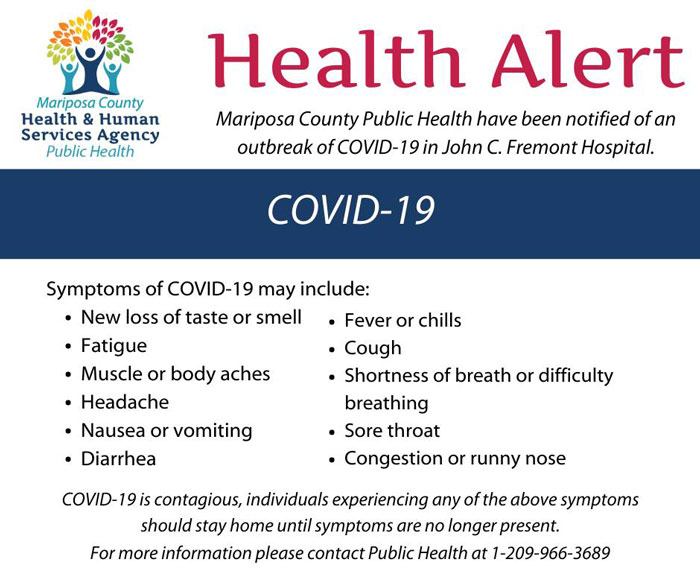 Mariposa County
Health & Human Services Agency
Public Health

Health Alert

Mariposa County Public Health have been notified of an outbreak of COVID-19 in John C. Fremont Hospital.

COVID-19

Symptoms of COVID-19 may include:
• New loss of taste or smell
• Fatigue
• Muscle or body aches
• Headache
• Nausea or vomiting
• Diarrhea

• Fever or chills
• Cough
• Shortness of breath or difficulty breathing
• Sore throat
• Congestion or runny nose

COVID-19 is contagious, individuals experiencing any of the above symptoms should stay home until symptoms are no longer present.
For more information please contact Public Health at 1-209-966-3689